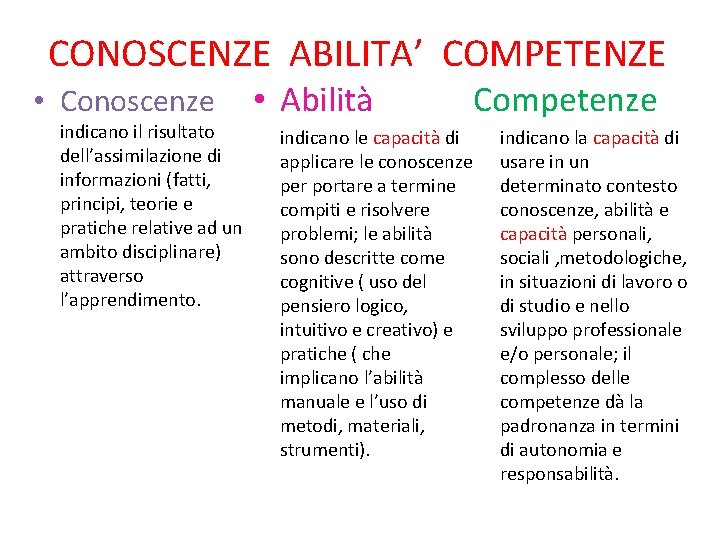 CONOSCENZE ABILITA' COMPETENZE

• Conoscenze

indicano il risultato dell'assimilazione di informazioni (fatti, principi, teorie e pratiche relative ad un ambito disciplinare) attraverso l'apprendimento.

• Abilità

indicano le capacità di applicare le conoscenze per portare a termine compiti e risolvere problemi; le abilità sono descritte come cognitive ( uso del pensiero logico, intuitivo e creativo) e pratiche ( che implicano l'abilità manuale e l'uso di metodi, materiali, strumenti).

Competenze

indicano la capacità di usare in un determinato contesto conoscenze, abilità e capacità personali, sociali ,metodologiche, in situazioni di lavoro o di studio e nello sviluppo professionale e/o personale; il complesso delle competenze dà la padronanza in termini di autonomia e responsabilità.